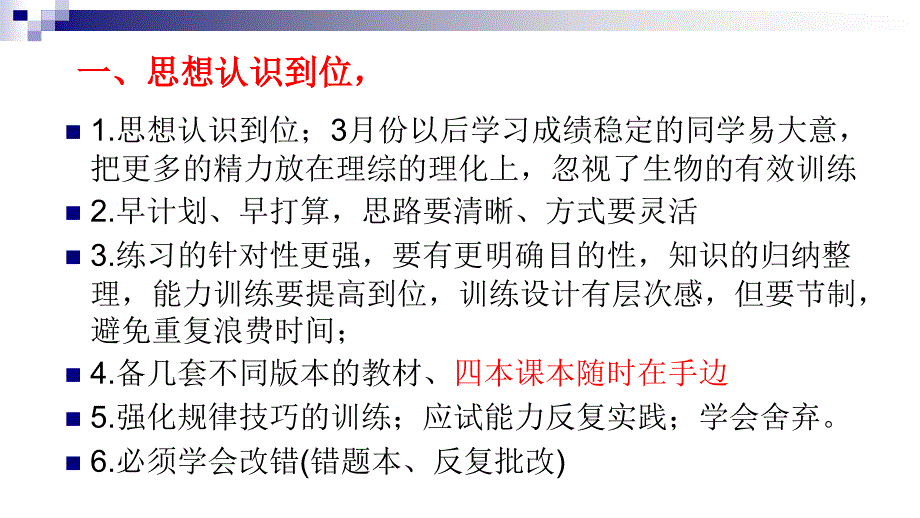 一、思想认识到位，

1.思想认识到位；3月份以后学习成绩稳定的同学易大意，把更多的精力放在理综的理化上，忽视了生物的有效训练

2.早计划、早打算，思路要清晰、方式要灵活

3.练习的针对性更强，要有更明确目的性，知识的归纳整理，能力训练要提高到位，训练设计有层次感，但要节制，避免重复浪费时间；

4.备几套不同版本的教材、四本课本随时在手边

5.强化规律技巧的训练；应试能力反复实践；学会舍弃。

6.必须学会改错(错题本、反复批改)